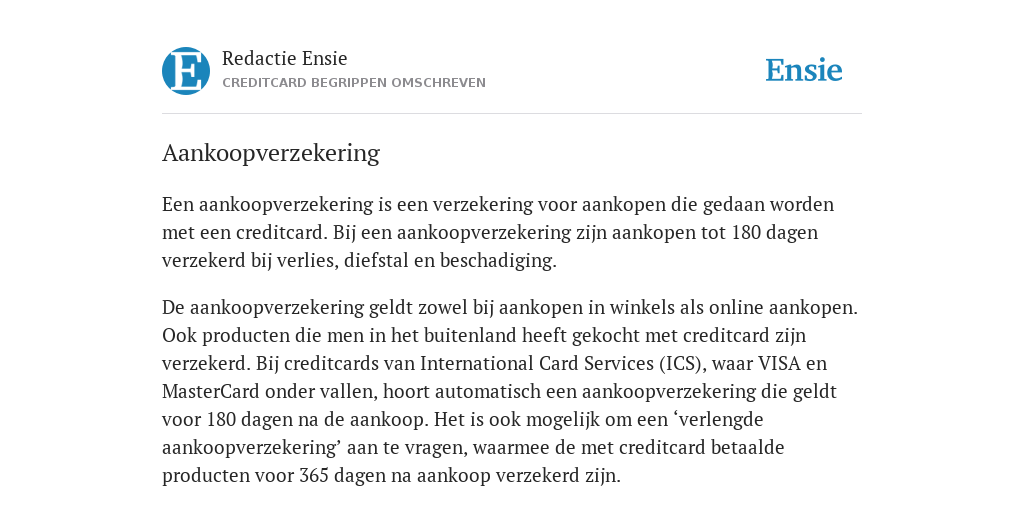 E

Redactie Ensie
CREDITCARD BEGRIPPEN OMSCHREVEN

Ensie

Aankoopverzekering

Een aankoopverzekering is een verzekering voor aankopen die gedaan worden met een creditcard. Bij een aankoopverzekering zijn aankopen tot 180 dagen verzekerd bij verlies, diefstal en beschadiging.

De aankoopverzekering geldt zowel bij aankopen in winkels als online aankopen. Ook producten die men in het buitenland heeft gekocht met creditcard zijn verzekerd. Bij creditcards van International Card Services (ICS), waar VISA en MasterCard onder vallen, hoort automatisch een aankoopverzekering die geldt voor 180 dagen na de aankoop. Het is ook mogelijk om een ‘verlengde aankoopverzekering’ aan te vragen, waarmee de met creditcard betaalde producten voor 365 dagen na aankoop verzekerd zijn.